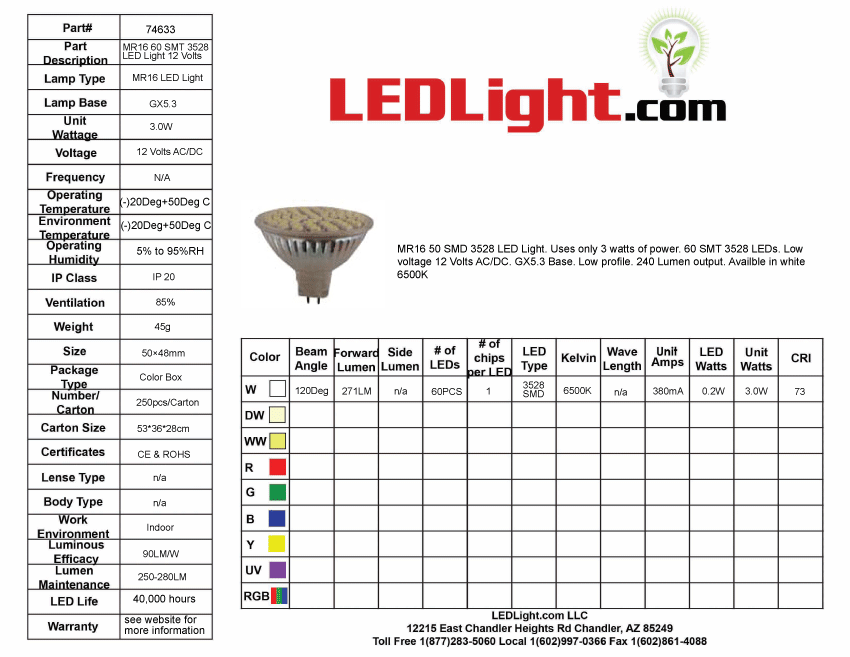 | Part# | 74633 |
|---|---|
| Part Description | MR16 60 SMT 3528 LED Light 12 Volts |
| Lamp Type | MR16 LED Light |
| Lamp Base | GX5.3 |
| Unit Wattage | 3.0W |
| Voltage | 12 Volts AC/DC |
| Frequency | N/A |
| Operating Temperature | (-)20Deg+50Deg C |
| Environment Temperature | (-)20Deg+50Deg C |
| Operating Humidity | 5% to 95%RH |
| IP Class | IP 20 |
| Ventilation | 85% |
| Weight | 45g |
| Size | 50×48mm |
| Package Type | Color Box |
| Number/ Carton | 250pcs/Carton |
| Carton Size | 53*36*28cm |
| Certificates | CE & ROHS |
| Lense Type | n/a |
| Body Type | n/a |
| Work Environment | Indoor |
| Luminous Efficacy | 90LM/W |
| Lumen Maintenance | 250-280LM |
| LED Life | 40,000 hours |
| Warranty | see website for more information |

LEDLight.com

MR16 50 SMD 3528 LED Light. Uses only 3 watts of power. 60 SMT 3528 LEDs. Low voltage 12 Volts AC/DC. GX5.3 Base. Low profile. 240 Lumen output. Availble in white 6500K

| Color | Beam Angle | Forward Lumen | Side Lumen | # of LEDs | # of chips per LED | LED Type | Kelvin | Wave Length | Unit Amps | LED Watts | Unit Watts | CRI |
|---|---|---|---|---|---|---|---|---|---|---|---|---|
| W | 120Deg | 271LM | n/a | 60PCS | 1 | 3528 SMD | 6500K | n/a | 380mA | 0.2W | 3.0W | 73 |
| DW | | | | | | | | | | | | |
| WW | | | | | | | | | | | | |
| R | | | | | | | | | | | | |
| G | | | | | | | | | | | | |
| B | | | | | | | | | | | | |
| Y | | | | | | | | | | | | |
| UV | | | | | | | | | | | | |
| RGB | | | | | | | | | | | | |

LEDLight.com LLC
12215 East Chandler Heights Rd Chandler, AZ 85249
Toll Free 1(877)283-5060 Local 1(602)997-0366 Fax 1(602)861-4088